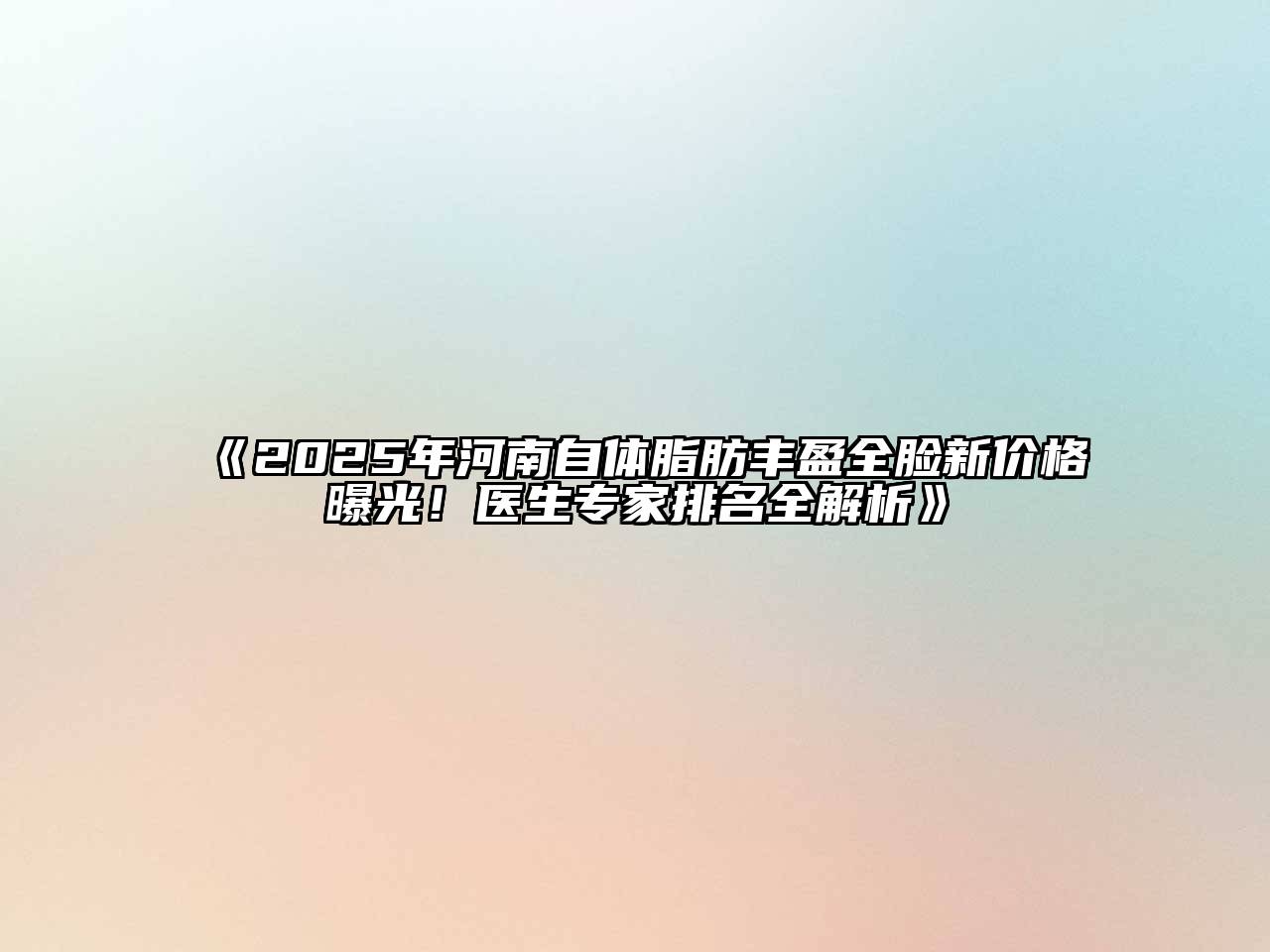 《2025年河南自体脂肪丰盈全脸新价格曝光！医生专家排名全解析》